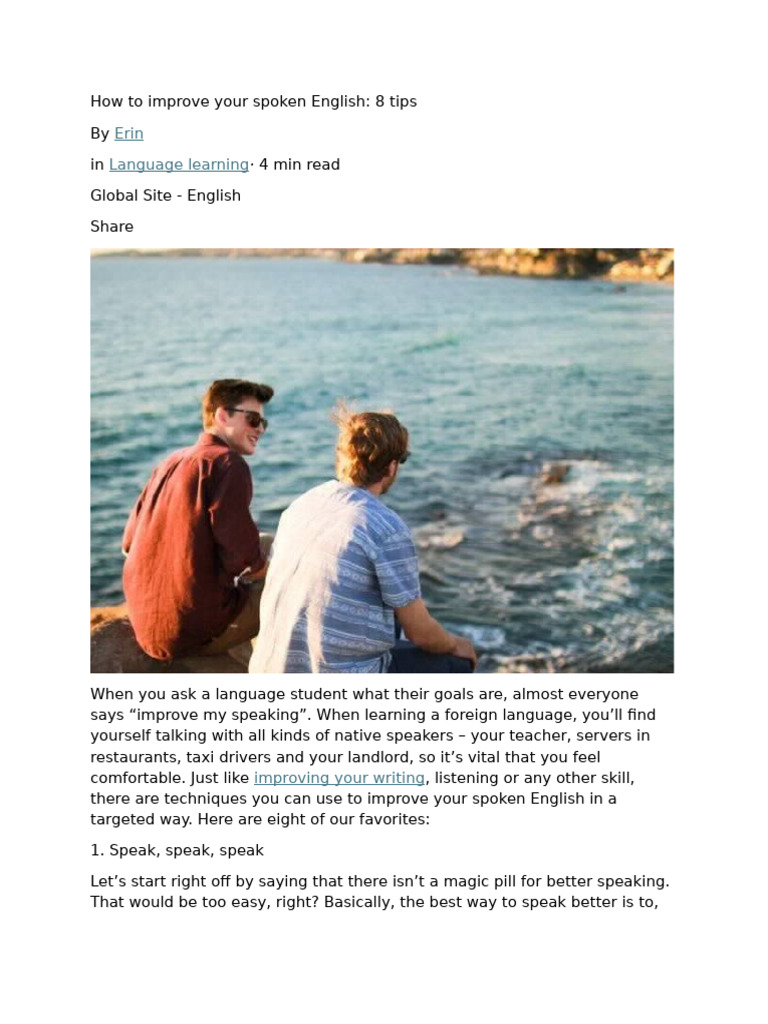 How to improve your spoken English: 8 tips

By Erin

in Language learning· 4 min read

Global Site - English

Share

When you ask a language student what their goals are, almost everyone says “improve my speaking”. When learning a foreign language, you’ll find yourself talking with all kinds of native speakers – your teacher, servers in restaurants, taxi drivers and your landlord, so it’s vital that you feel comfortable. Just like improving your writing, listening or any other skill, there are techniques you can use to improve your spoken English in a targeted way. Here are eight of our favorites:

1. Speak, speak, speak

Let’s start right off by saying that there isn’t a magic pill for better speaking. That would be too easy, right? Basically, the best way to speak better is to,